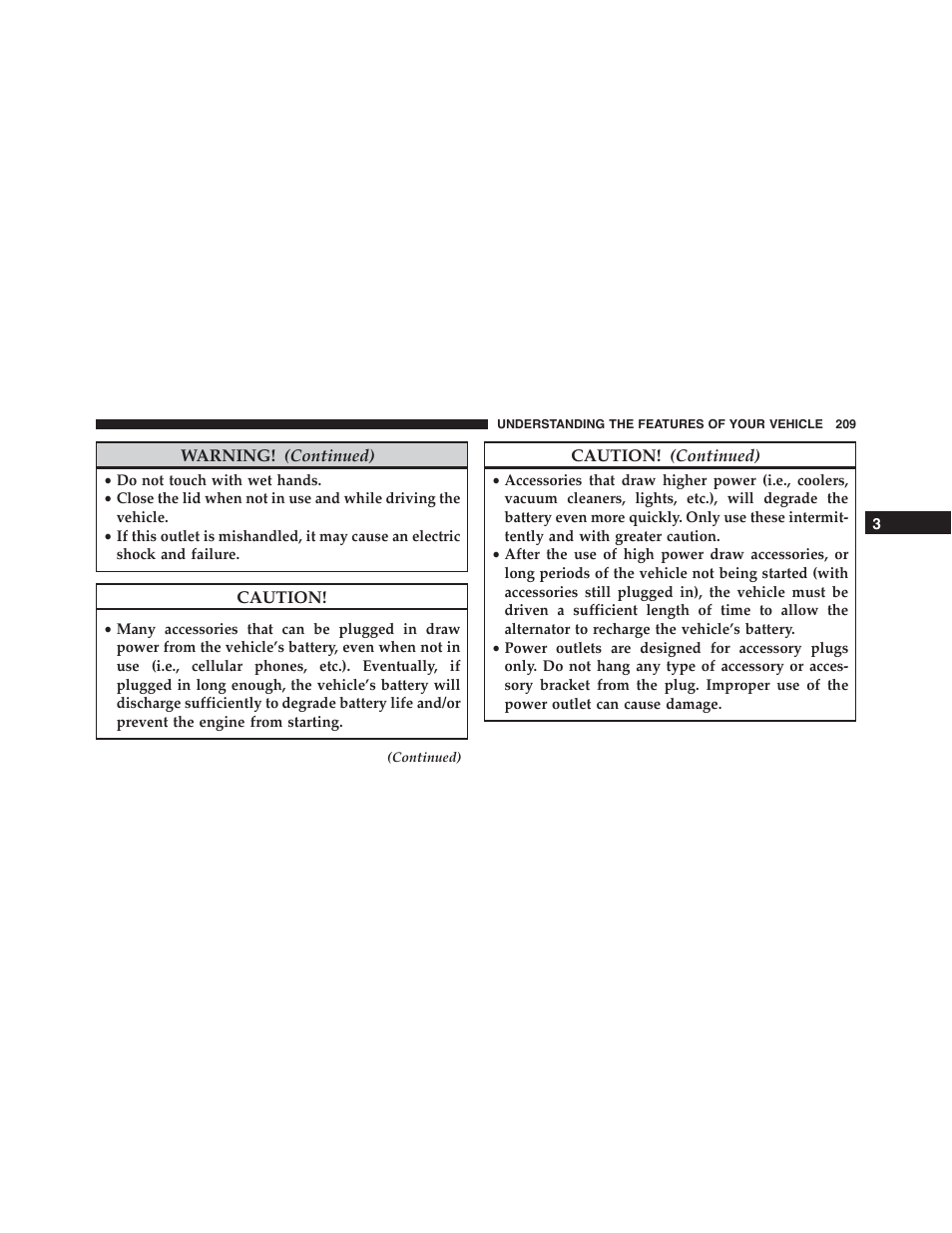 UNDERSTANDING THE FEATURES OF YOUR VEHICLE 209

WARNING! (Continued)

• Do not touch with wet hands.
• Close the lid when not in use and while driving the vehicle.
• If this outlet is mishandled, it may cause an electric shock and failure.

CAUTION!

• Many accessories that can be plugged in draw power from the vehicle's battery, even when not in use (i.e., cellular phones, etc.). Eventually, if plugged in long enough, the vehicle's battery will discharge sufficiently to degrade battery life and/or prevent the engine from starting.

(Continued)

CAUTION! (Continued)

• Accessories that draw higher power (i.e., coolers, vacuum cleaners, lights, etc.), will degrade the battery even more quickly. Only use these intermittently and with greater caution.
• After the use of high power draw accessories, or long periods of the vehicle not being started (with accessories still plugged in), the vehicle must be driven a sufficient length of time to allow the alternator to recharge the vehicle's battery.
• Power outlets are designed for accessory plugs only. Do not hang any type of accessory or accessory bracket from the plug. Improper use of the power outlet can cause damage.

3